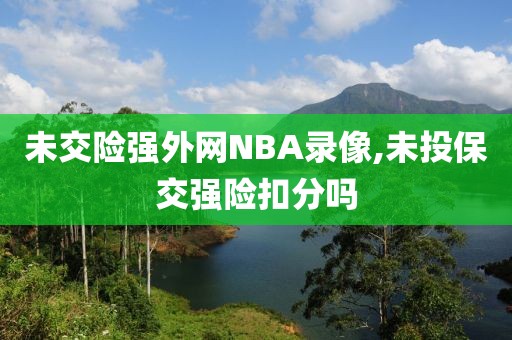 未交险强外网NBA录像,未投保交强险扣分吗